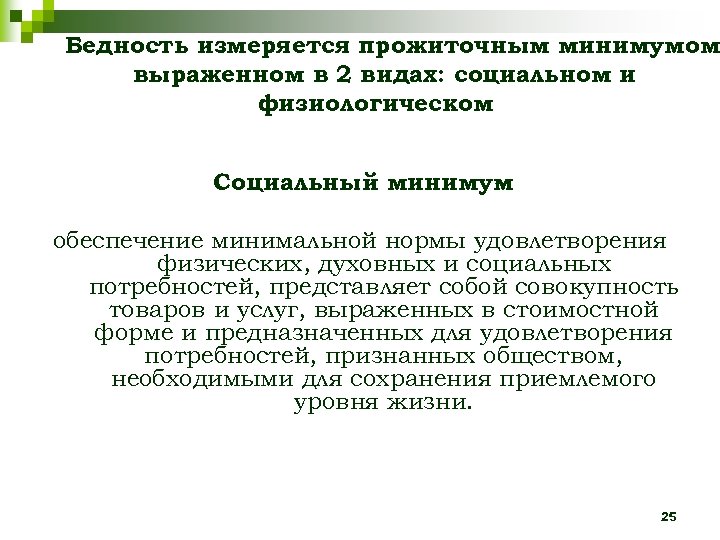 Бедность измеряется прожиточным минимумом выраженном в 2 видах: социальном и физиологическом

Социальный минимум

обеспечение минимальной нормы удовлетворения физических, духовных и социальных потребностей, представляет собой совокупность товаров и услуг, выраженных в стоимостной форме и предназначенных для удовлетворения потребностей, признанных обществом, необходимыми для сохранения приемлемого уровня жизни.

25